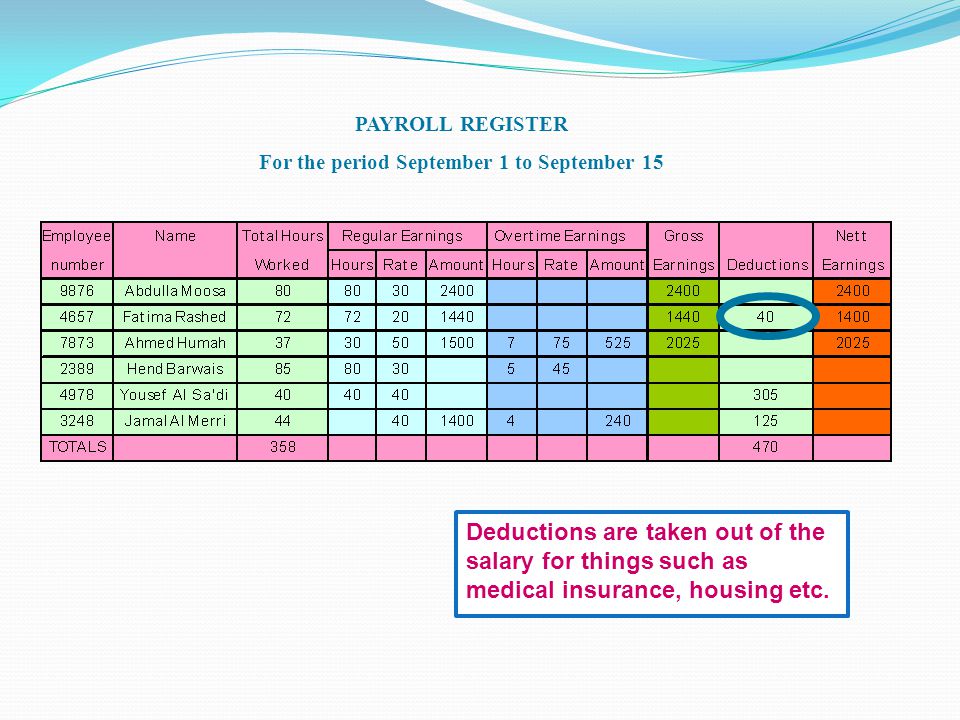 PAYROLL REGISTER

For the period September 1 to September 15

| Employee number | Name | Total Hours Worked | Regular Earnings Hours | Regular Earnings Rate | Regular Earnings Amount | Overtime Earnings Hours | Overtime Earnings Rate | Overtime Earnings Amount | Gross Earnings | Deductions | Nett Earnings |
|---|---|---|---|---|---|---|---|---|---|---|---|
| 9876 | Abdulla Moosa | 80 | 80 | 30 | 2400 | | | | 2400 | | 2400 |
| 4657 | Fatima Rashed | 72 | 72 | 20 | 1440 | | | | 1440 | 40 | 1400 |
| 7873 | Ahmed Humah | 37 | 30 | 50 | 1500 | 7 | 75 | 525 | 2025 | | 2025 |
| 2389 | Hend Barwais | 85 | 80 | 30 | | 5 | 45 | | | | |
| 4978 | Yousef Al Sa'di | 40 | 40 | 40 | | | | | | 305 | |
| 3248 | Jamal Al Merri | 44 | | 40 | 1400 | 4 | | 240 | | 125 | |
| TOTALS | | 358 | | | | | | | | 470 | |

Deductions are taken out of the salary for things such as medical insurance, housing etc.